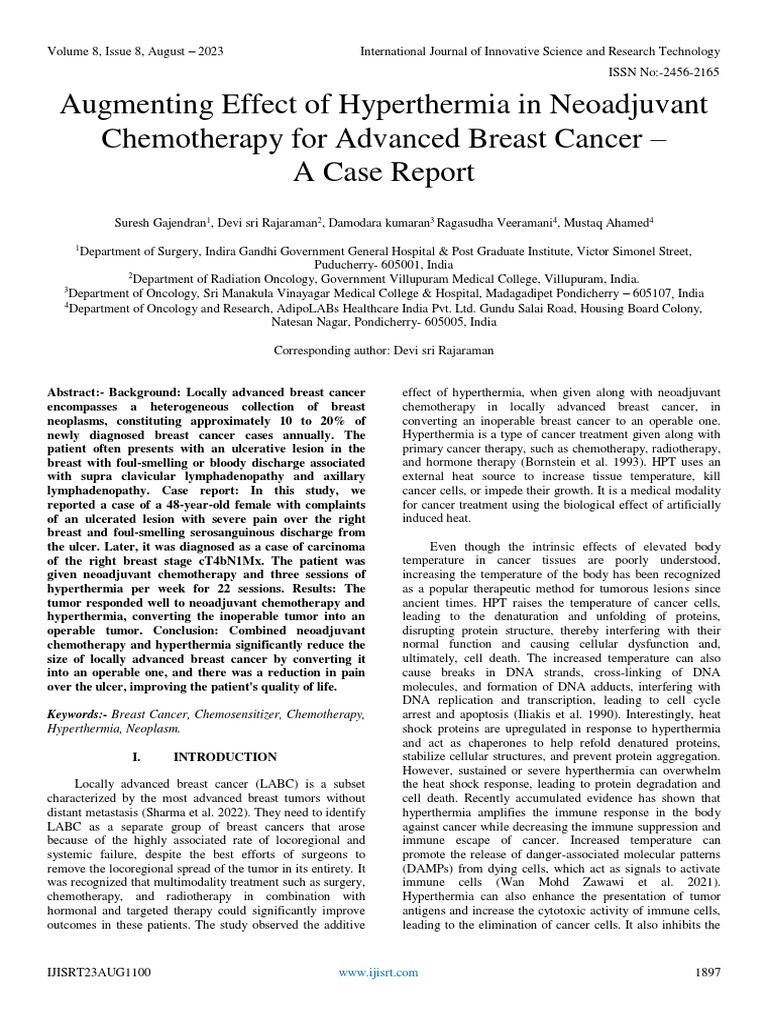 Volume 8, Issue 8, August – 2023 International Journal of Innovative Science and Research Technology

ISSN No:-2456-2165

Augmenting Effect of Hyperthermia in Neoadjuvant Chemotherapy for Advanced Breast Cancer – A Case Report

Suresh Gajendran$^1$, Devi sri Rajaraman$^2$, Damodara kumaran$^3$ Ragasudha Veeramani$^4$, Mustaq Ahamed$^4$

$^1$Department of Surgery, Indira Gandhi Government General Hospital & Post Graduate Institute, Victor Simonel Street, Puducherry- 605001, India
$^2$Department of Radiation Oncology, Government Villupuram Medical College, Villupuram, India.
$^3$Department of Oncology, Sri Manakula Vinayagar Medical College & Hospital, Madagadipet Pondicherry – 605107, India
$^4$Department of Oncology and Research, AdipoLABs Healthcare India Pvt. Ltd. Gundu Salai Road, Housing Board Colony, Natesan Nagar, Pondicherry- 605005, India

Corresponding author: Devi sri Rajaraman

Abstract:- Background: Locally advanced breast cancer encompasses a heterogeneous collection of breast neoplasms, constituting approximately 10 to 20% of newly diagnosed breast cancer cases annually. The patient often presents with an ulcerative lesion in the breast with foul-smelling or bloody discharge associated with supra clavicular lymphadenopathy and axillary lymphadenopathy. Case report: In this study, we reported a case of a 48-year-old female with complaints of an ulcerated lesion with severe pain over the right breast and foul-smelling serosanguinous discharge from the ulcer. Later, it was diagnosed as a case of carcinoma of the right breast stage cT4bN1Mx. The patient was given neoadjuvant chemotherapy and three sessions of hyperthermia per week for 22 sessions. Results: The tumor responded well to neoadjuvant chemotherapy and hyperthermia, converting the inoperable tumor into an operable tumor. Conclusion: Combined neoadjuvant chemotherapy and hyperthermia significantly reduce the size of locally advanced breast cancer by converting it into an operable one, and there was a reduction in pain over the ulcer, improving the patient's quality of life.

Keywords:- Breast Cancer, Chemosensitizer, Chemotherapy, Hyperthermia, Neoplasm.

I. INTRODUCTION

Locally advanced breast cancer (LABC) is a subset characterized by the most advanced breast tumors without distant metastasis (Sharma et al. 2022). They need to identify LABC as a separate group of breast cancers that arose because of the highly associated rate of locoregional and systemic failure, despite the best efforts of surgeons to remove the locoregional spread of the tumor in its entirety. It was recognized that multimodality treatment such as surgery, chemotherapy, and radiotherapy in combination with hormonal and targeted therapy could significantly improve outcomes in these patients. The study observed the additive effect of hyperthermia, when given along with neoadjuvant chemotherapy in locally advanced breast cancer, in converting an inoperable breast cancer to an operable one. Hyperthermia is a type of cancer treatment given along with primary cancer therapy, such as chemotherapy, radiotherapy, and hormone therapy (Bornstein et al. 1993). HPT uses an external heat source to increase tissue temperature, kill cancer cells, or impede their growth. It is a medical modality for cancer treatment using the biological effect of artificially induced heat.

Even though the intrinsic effects of elevated body temperature in cancer tissues are poorly understood, increasing the temperature of the body has been recognized as a popular therapeutic method for tumorous lesions since ancient times. HPT raises the temperature of cancer cells, leading to the denaturation and unfolding of proteins, disrupting protein structure, thereby interfering with their normal function and causing cellular dysfunction and, ultimately, cell death. The increased temperature can also cause breaks in DNA strands, cross-linking of DNA molecules, and formation of DNA adducts, interfering with DNA replication and transcription, leading to cell cycle arrest and apoptosis (Iliakis et al. 1990). Interestingly, heat shock proteins are upregulated in response to hyperthermia and act as chaperones to help refold denatured proteins, stabilize cellular structures, and prevent protein aggregation. However, sustained or severe hyperthermia can overwhelm the heat shock response, leading to protein degradation and cell death. Recently accumulated evidence has shown that hyperthermia amplifies the immune response in the body against cancer while decreasing the immune suppression and immune escape of cancer. Increased temperature can promote the release of danger-associated molecular patterns (DAMPs) from dying cells, which act as signals to activate immune cells (Wan Mohd Zawawi et al. 2021). Hyperthermia can also enhance the presentation of tumor antigens and increase the cytotoxic activity of immune cells, leading to the elimination of cancer cells. It also inhibits the

IJISRT23AUG1100 www.ijisrt.com 1897